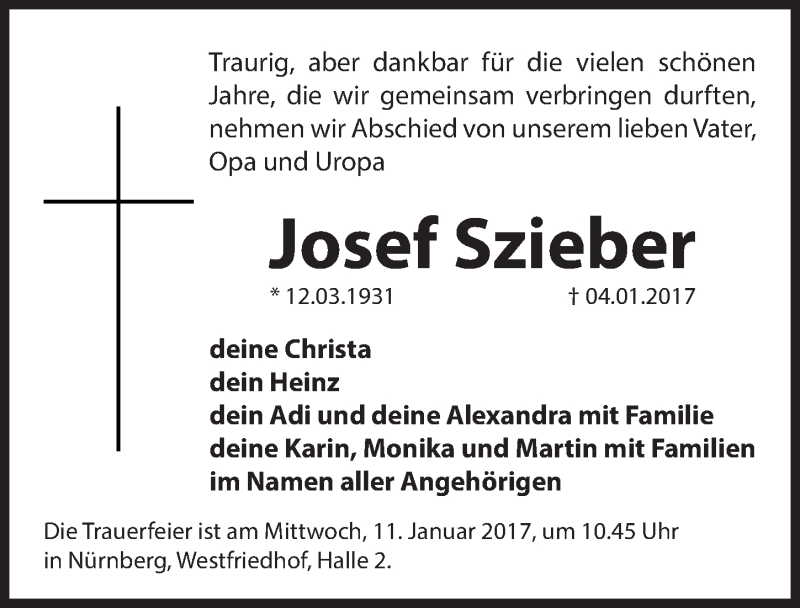 Traurig, aber dankbar für die vielen schönen Jahre, die wir gemeinsam verbringen durften, nehmen wir Abschied von unserem lieben Vater, Opa und Uropa

Josef Szieber

* 12.03.1931 † 04.01.2017

deine Christa
dein Heinz
dein Adi und deine Alexandra mit Familie
deine Karin, Monika und Martin mit Familien
im Namen aller Angehörigen

Die Trauerfeier ist am Mittwoch, 11. Januar 2017, um 10.45 Uhr in Nürnberg, Westfriedhof, Halle 2.